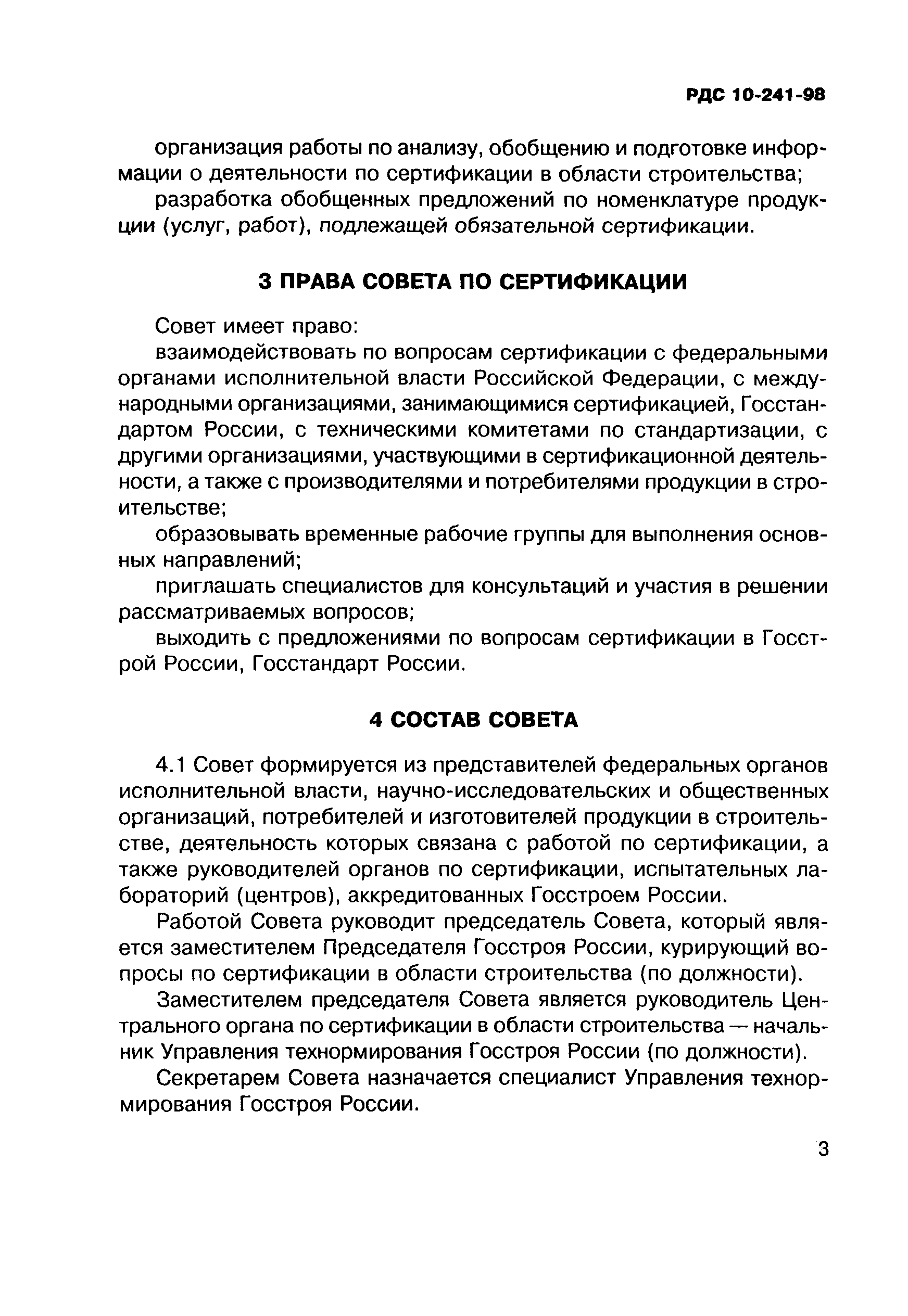 РДС 10-241-98

организация работы по анализу, обобщению и подготовке информации о деятельности по сертификации в области строительства;

разработка обобщенных предложений по номенклатуре продукции (услуг, работ), подлежащей обязательной сертификации.

3 ПРАВА СОВЕТА ПО СЕРТИФИКАЦИИ

Совет имеет право:

взаимодействовать по вопросам сертификации с федеральными органами исполнительной власти Российской Федерации, с международными организациями, занимающимися сертификацией, Госстандартом России, с техническими комитетами по стандартизации, с другими организациями, участвующими в сертификационной деятельности, а также с производителями и потребителями продукции в строительстве;

образовывать временные рабочие группы для выполнения основных направлений;

приглашать специалистов для консультаций и участия в решении рассматриваемых вопросов;

выходить с предложениями по вопросам сертификации в Госстрой России, Госстандарт России.

4 СОСТАВ СОВЕТА

4.1 Совет формируется из представителей федеральных органов исполнительной власти, научно-исследовательских и общественных организаций, потребителей и изготовителей продукции в строительстве, деятельность которых связана с работой по сертификации, а также руководителей органов по сертификации, испытательных лабораторий (центров), аккредитованных Госстроем России.

Работой Совета руководит председатель Совета, который является заместителем Председателя Госстроя России, курирующий вопросы по сертификации в области строительства (по должности).

Заместителем председателя Совета является руководитель Центрального органа по сертификации в области строительства — начальник Управления технормирования Госстроя России (по должности).

Секретарем Совета назначается специалист Управления технормирования Госстроя России.

3